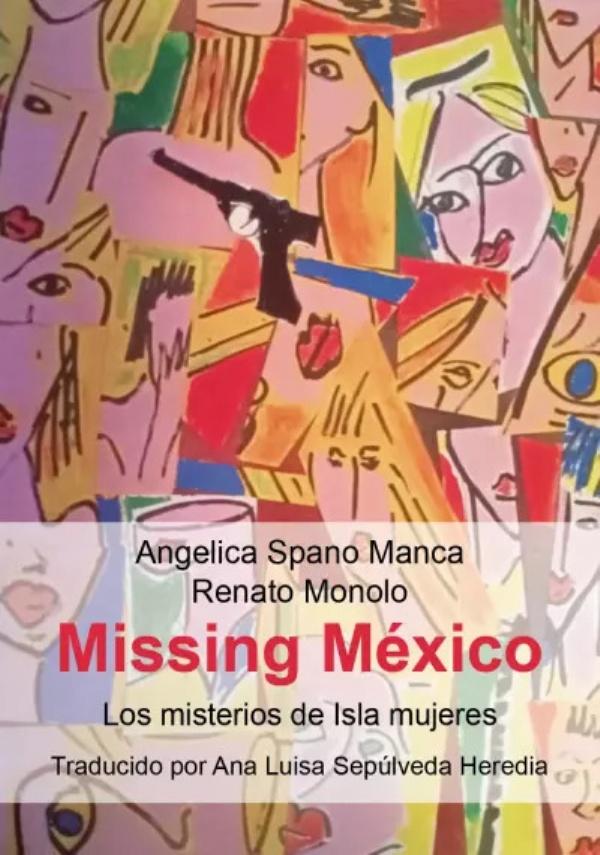 Angelica Spano Manca
Renato Monolo

Missing México

Los misterios de Isla mujeres

Traducido por Ana Luisa Sepúlveda Heredia